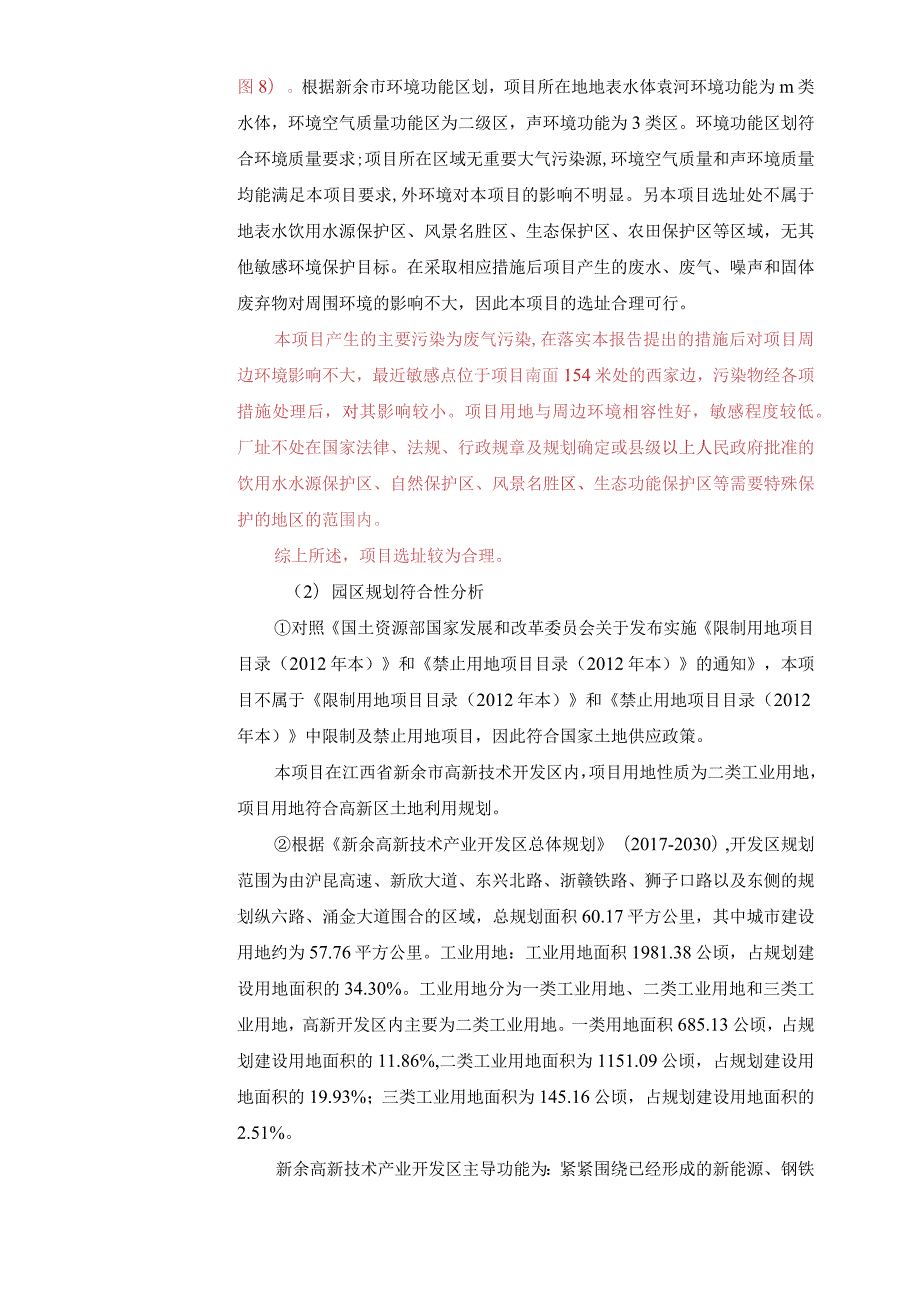 图 8）。根据新余市环境功能区划，项目所在地地表水体袁河环境功能为 m 类水体，环境空气质量功能区为二级区，声环境功能为 3 类区。环境功能区划符合环境质量要求；项目所在区域无重要大气污染源，环境空气质量和声环境质量均能满足本项目要求，外环境对本项目的影响不明显。另本项目选址处不属于地表水饮用水源保护区、风景名胜区、生态保护区、农田保护区等区域，无其他敏感环境保护目标。在采取相应措施后项目产生的废水、废气、噪声和固体废弃物对周围环境的影响不大，因此本项目的选址合理可行。

本项目产生的主要污染为废气污染，在落实本报告提出的措施后对项目周边环境影响不大，最近敏感点位于项目南面 154 米处的西家边，污染物经各项措施处理后，对其影响较小。项目用地与周边环境相容性好，敏感程度较低。厂址不处在国家法律、法规、行政规章及规划确定或县级以上人民政府批准的饮用水水源保护区、自然保护区、风景名胜区、生态功能保护区等需要特殊保护的地区的范围内。

综上所述，项目选址较为合理。

（2）园区规划符合性分析

①对照《国土资源部国家发展和改革委员会关于发布实施《限制用地项目目录（2012 年本）》和《禁止用地项目目录（2012 年本）》的通知》，本项目不属于《限制用地项目目录（2012 年本）》和《禁止用地项目目录（2012 年本）》中限制及禁止用地项目，因此符合国家土地供应政策。

本项目在江西省新余市高新技术开发区内，项目用地性质为二类工业用地，项目用地符合高新区土地利用规划。

②根据《新余高新技术产业开发区总体规划》（2017-2030），开发区规划范围为由沪昆高速、新欣大道、东兴北路、浙赣铁路、狮子口路以及东侧的规划纵六路、涌金大道围合的区域，总规划面积 60.17 平方公里，其中城市建设用地约为 57.76 平方公里。工业用地：工业用地面积 1981.38 公顷，占规划建设用地面积的 34.30%。工业用地分为一类工业用地、二类工业用地和三类工业用地，高新开发区内主要为二类工业用地。一类用地面积 685.13 公顷，占规划建设用地面积的 11.86%，二类工业用地面积为 1151.09 公顷，占规划建设用地面积的 19.93%；三类工业用地面积为 145.16 公顷，占规划建设用地面积的 2.51%。

新余高新技术产业开发区主导功能为：紧紧围绕已经形成的新能源、钢铁